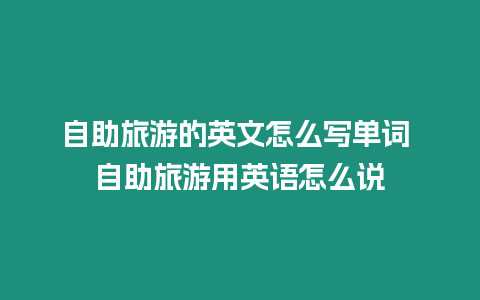 自助旅游的英文怎么写单词 自助旅游用英语怎么说